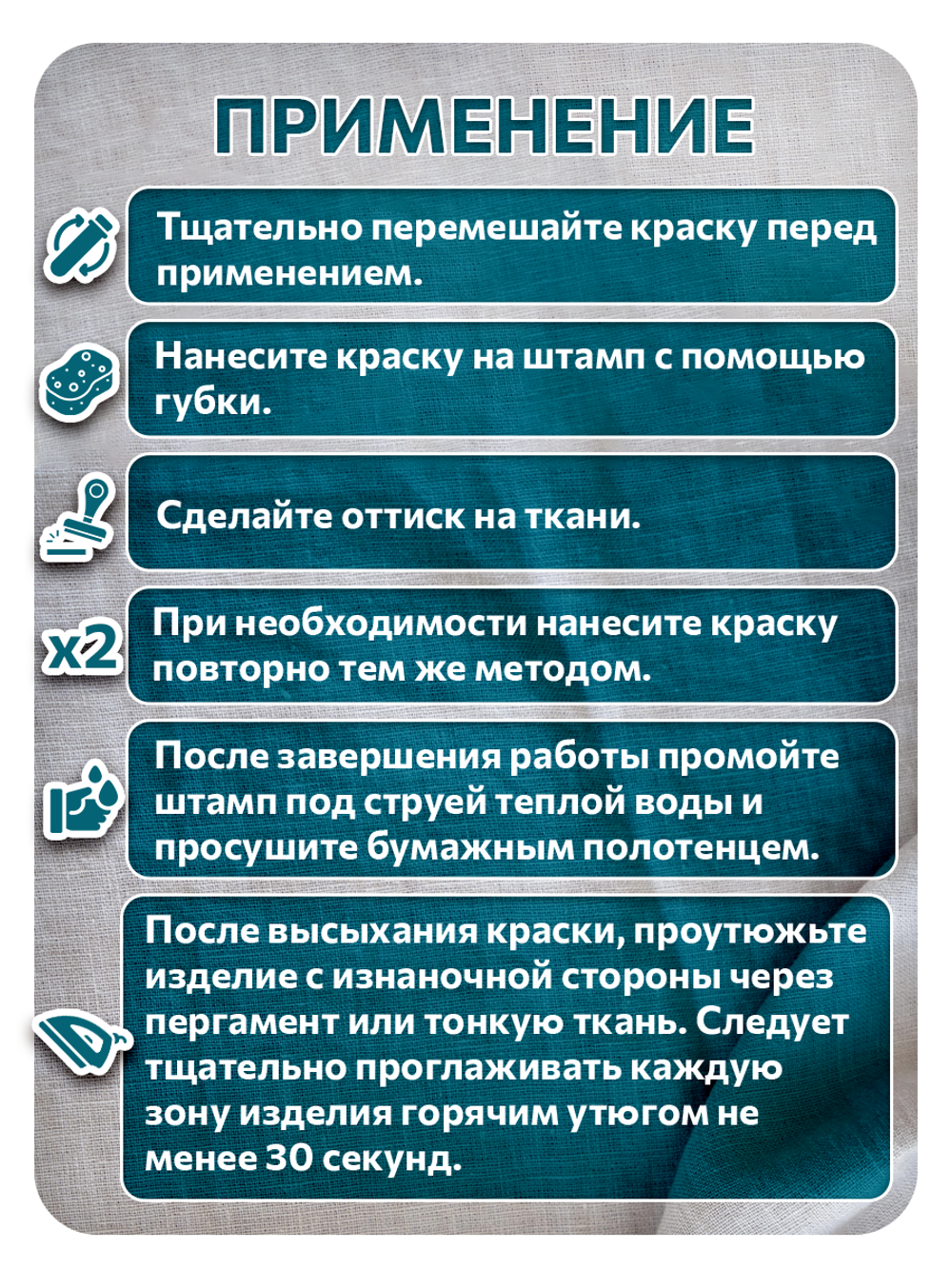 ПРИМЕНЕНИЕ

Тщательно перемешайте краску перед применением.

Нанесите краску на штамп с помощью губки.

Сделайте оттиск на ткани.

x2

При необходимости нанесите краску повторно тем же методом.

После завершения работы промойте штамп под струей теплой воды и просушите бумажным полотенцем.

После высыхания краски, проутюжьте изделие с изнаночной стороны через пергамент или тонкую ткань. Следует тщательно проглаживать каждую зону изделия горячим утюгом не менее 30 секунд.